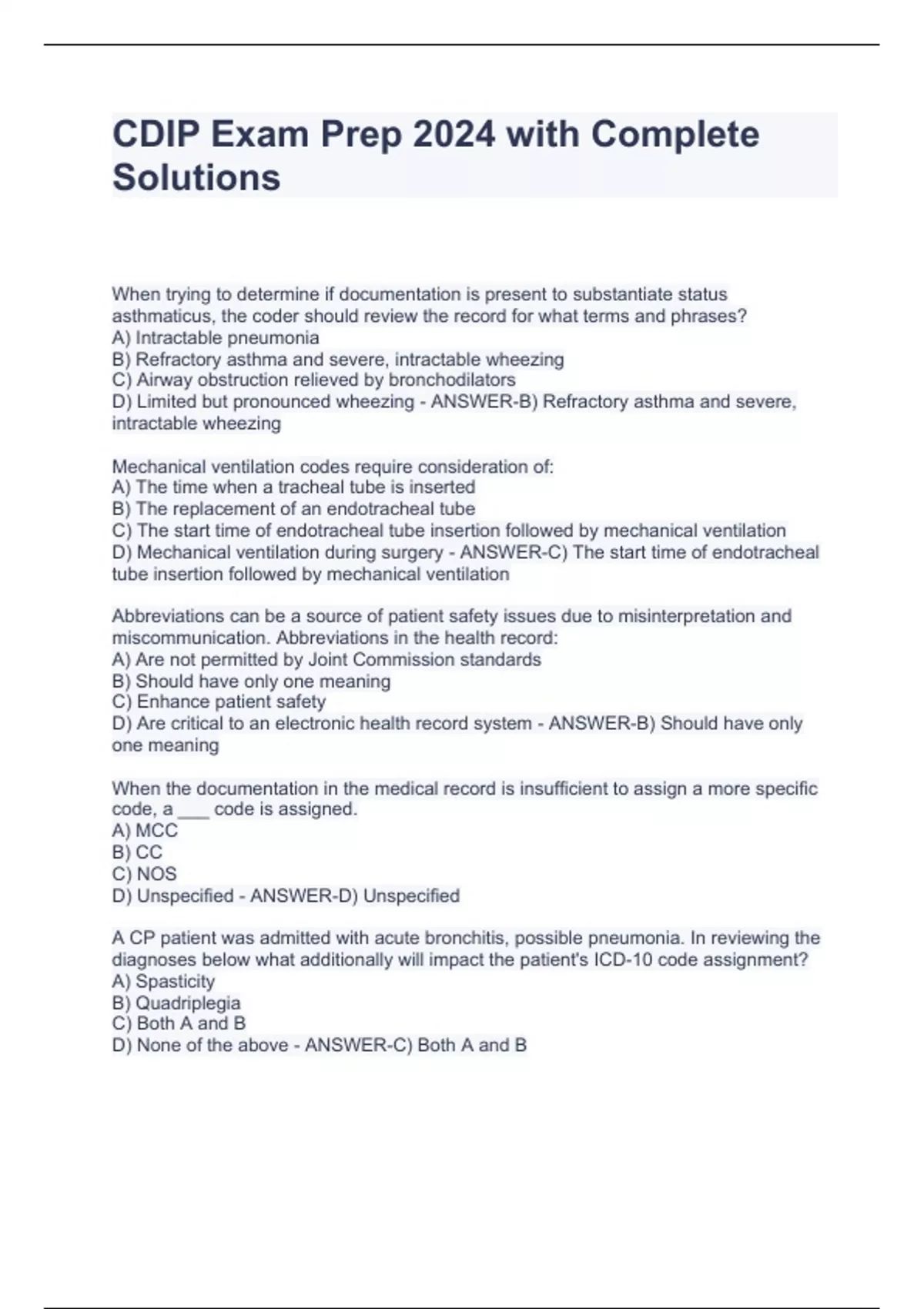 CDIP Exam Prep 2024 with Complete Solutions

When trying to determine if documentation is present to substantiate status asthmaticus, the coder should review the record for what terms and phrases?
A) Intractable pneumonia
B) Refractory asthma and severe, intractable wheezing
C) Airway obstruction relieved by bronchodilators
D) Limited but pronounced wheezing - ANSWER-B) Refractory asthma and severe, intractable wheezing

Mechanical ventilation codes require consideration of:
A) The time when a tracheal tube is inserted
B) The replacement of an endotracheal tube
C) The start time of endotracheal tube insertion followed by mechanical ventilation
D) Mechanical ventilation during surgery - ANSWER-C) The start time of endotracheal tube insertion followed by mechanical ventilation

Abbreviations can be a source of patient safety issues due to misinterpretation and miscommunication. Abbreviations in the health record:
A) Are not permitted by Joint Commission standards
B) Should have only one meaning
C) Enhance patient safety
D) Are critical to an electronic health record system - ANSWER-B) Should have only one meaning

When the documentation in the medical record is insufficient to assign a more specific code, a ___ code is assigned.
A) MCC
B) CC
C) NOS
D) Unspecified - ANSWER-D) Unspecified

A CP patient was admitted with acute bronchitis, possible pneumonia. In reviewing the diagnoses below what additionally will impact the patient's ICD-10 code assignment?
A) Spasticity
B) Quadriplegia
C) Both A and B
D) None of the above - ANSWER-C) Both A and B